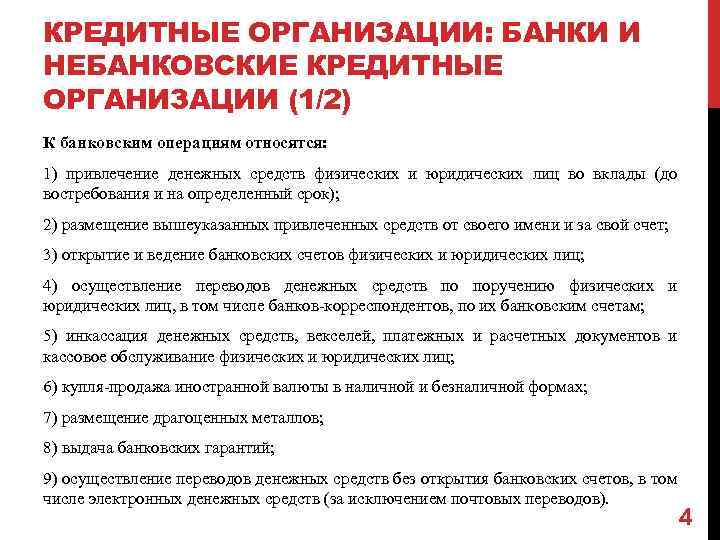 КРЕДИТНЫЕ ОРГАНИЗАЦИИ: БАНКИ И НЕБАНКОВСКИЕ КРЕДИТНЫЕ ОРГАНИЗАЦИИ (1/2)

К банковским операциям относятся:

1) привлечение денежных средств физических и юридических лиц во вклады (до востребования и на определенный срок);

2) размещение вышеуказанных привлеченных средств от своего имени и за свой счет;

3) открытие и ведение банковских счетов физических и юридических лиц;

4) осуществление переводов денежных средств по поручению физических и юридических лиц, в том числе банков-корреспондентов, по их банковским счетам;

5) инкассация денежных средств, векселей, платежных и расчетных документов и кассовое обслуживание физических и юридических лиц;

6) купля-продажа иностранной валюты в наличной и безналичной формах;

7) размещение драгоценных металлов;

8) выдача банковских гарантий;

9) осуществление переводов денежных средств без открытия банковских счетов, в том числе электронных денежных средств (за исключением почтовых переводов).

4